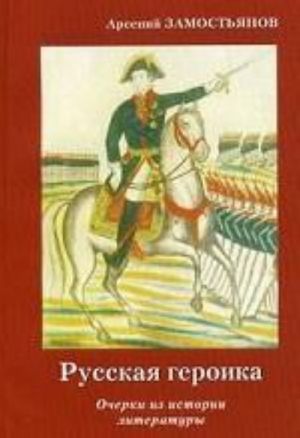 Арсений ЗАМОСТЬЯНОВ

Русская героика

Очерки из истории литературы